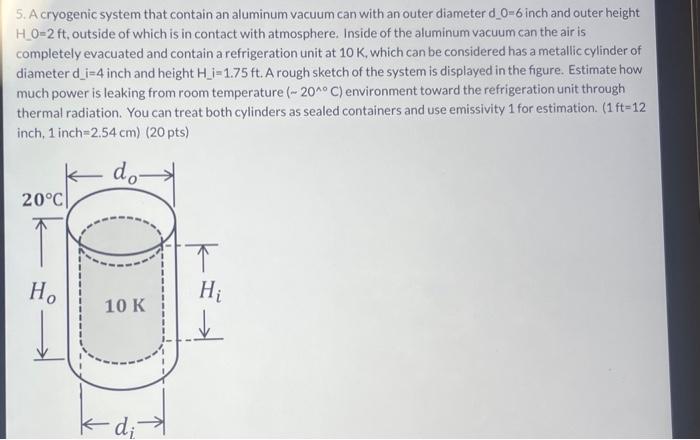 5. A cryogenic system that contain an aluminum vacuum can with an outer diameter d_0=6 inch and outer height H_0=2 ft, outside of which is in contact with atmosphere. Inside of the aluminum vacuum can the air is completely evacuated and contain a refrigeration unit at 10 K, which can be considered has a metallic cylinder of diameter d_i=4 inch and height H_i=1.75 ft. A rough sketch of the system is displayed in the figure. Estimate how much power is leaking from room temperature (~ 20^° C) environment toward the refrigeration unit through thermal radiation. You can treat both cylinders as sealed containers and use emissivity 1 for estimation. (1 ft=12 inch, 1 inch=2.54 cm) (20 pts)

$d_o$

20°C

$H_o$

10 K

$H_i$

$d_i$